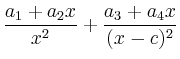 $\frac{a_1 + a_2 x}{x^2} + \frac{a_3 + a_4 x}{(x - c)^2}$